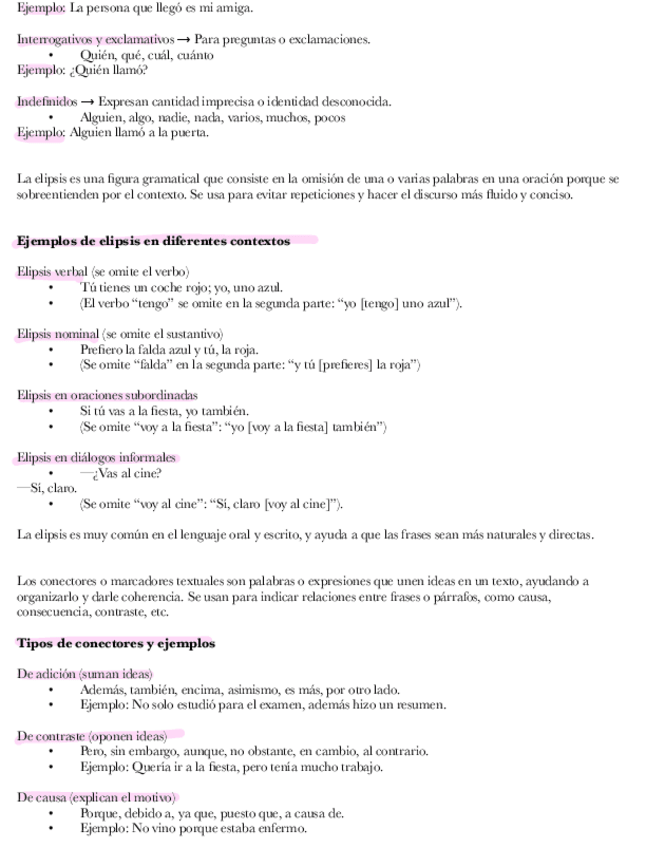 Ejemplo: La persona que llegó es mi amiga.

Interrogativos y exclamativos → Para preguntas o exclamaciones.
• Quién, qué, cuál, cuánto
Ejemplo: ¿Quién llamó?

Indefinidos → Expresan cantidad imprecisa o identidad desconocida.
• Alguien, algo, nadie, nada, varios, muchos, pocos
Ejemplo: Alguien llamó a la puerta.

La elipsis es una figura gramatical que consiste en la omisión de una o varias palabras en una oración porque se sobreentienden por el contexto. Se usa para evitar repeticiones y hacer el discurso más fluido y conciso.

Ejemplos de elipsis en diferentes contextos

Elipsis verbal (se omite el verbo)
• Tú tienes un coche rojo; yo, uno azul.
• (El verbo "tengo" se omite en la segunda parte: "yo [tengo] uno azul").

Elipsis nominal (se omite el sustantivo)
• Prefiero la falda azul y tú, la roja.
• (Se omite "falda" en la segunda parte: "y tú [prefieres] la roja")

Elipsis en oraciones subordinadas
• Si tú vas a la fiesta, yo también.
• (Se omite "voy a la fiesta": "yo [voy a la fiesta] también")

Elipsis en diálogos informales
• —¿Vas al cine?
—Sí, claro.
• (Se omite "voy al cine": "Sí, claro [voy al cine]").

La elipsis es muy común en el lenguaje oral y escrito, y ayuda a que las frases sean más naturales y directas.

Los conectores o marcadores textuales son palabras o expresiones que unen ideas en un texto, ayudando a organizarlo y darle coherencia. Se usan para indicar relaciones entre frases o párrafos, como causa, consecuencia, contraste, etc.

Tipos de conectores y ejemplos

De adición (suman ideas)
• Además, también, encima, asimismo, es más, por otro lado.
• Ejemplo: No solo estudió para el examen, además hizo un resumen.

De contraste (oponen ideas)
• Pero, sin embargo, aunque, no obstante, en cambio, al contrario.
• Ejemplo: Quería ir a la fiesta, pero tenía mucho trabajo.

De causa (explican el motivo)
• Porque, debido a, ya que, puesto que, a causa de.
• Ejemplo: No vino porque estaba enfermo.